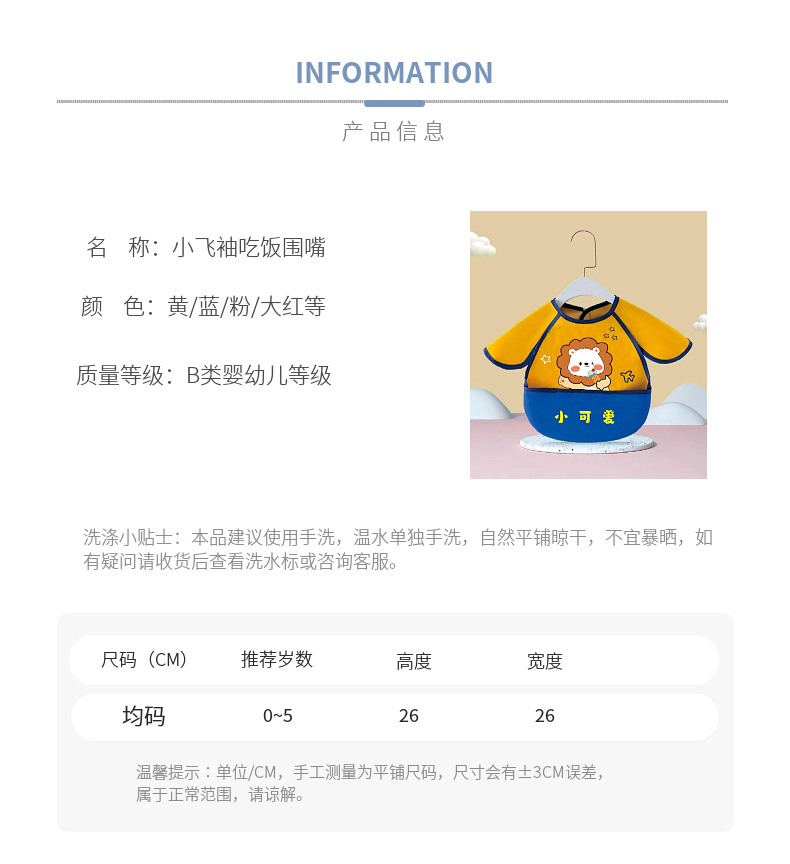 INFORMATION

产品信息

名　称：小飞袖吃饭围嘴

颜　色：黄/蓝/粉/大红等

质量等级：B类婴幼儿等级

小可爱

洗涤小贴士：本品建议使用手洗，温水单独手洗，自然平铺晾干，不宜暴晒，如有疑问请收货后查看洗水标或咨询客服。

| 尺码（CM） | 推荐岁数 | 高度 | 宽度 |
|---|---|---|---|
| 均码 | 0~5 | 26 | 26 |

温馨提示：单位/CM，手工测量为平铺尺码，尺寸会有±3CM误差，属于正常范围，请谅解。